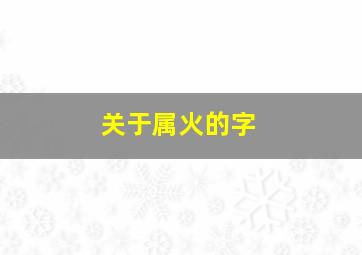 关于属火的字